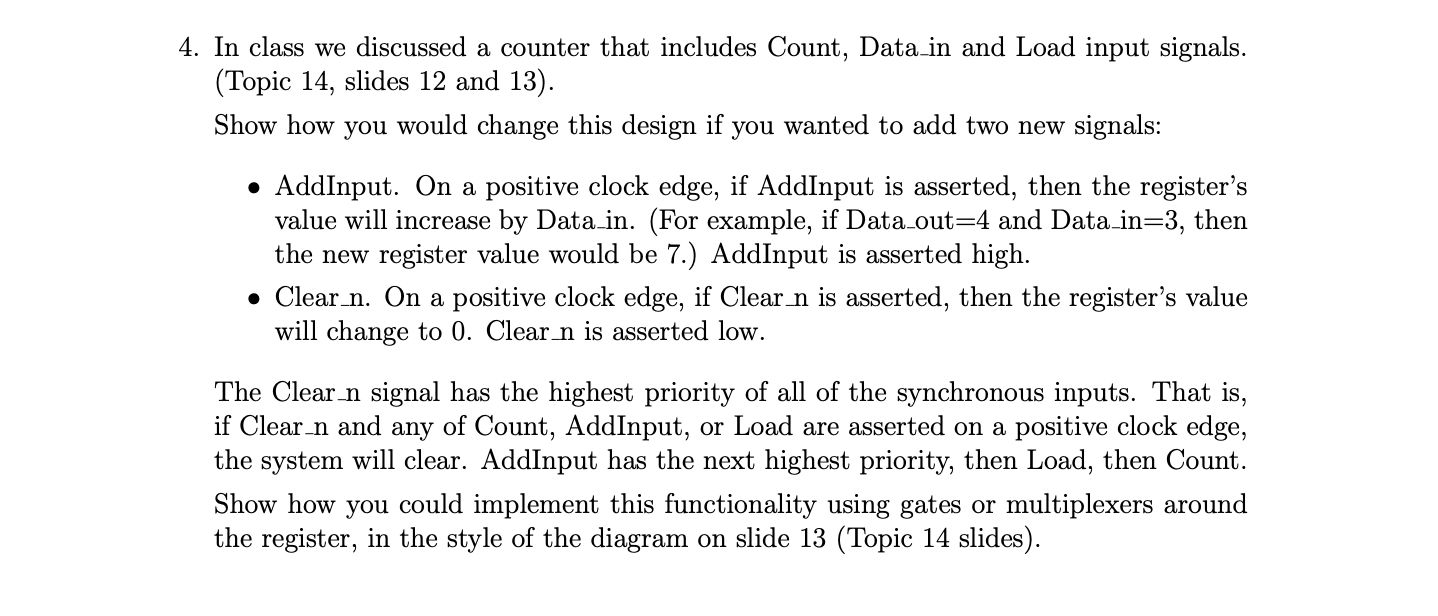 4. In class we discussed a counter that includes Count, Data_in and Load input signals. (Topic 14, slides 12 and 13).

Show how you would change this design if you wanted to add two new signals:

• AddInput. On a positive clock edge, if AddInput is asserted, then the register's value will increase by Data_in. (For example, if Data_out=4 and Data_in=3, then the new register value would be 7.) AddInput is asserted high.

• Clear_n. On a positive clock edge, if Clear_n is asserted, then the register's value will change to 0. Clear_n is asserted low.

The Clear_n signal has the highest priority of all of the synchronous inputs. That is, if Clear_n and any of Count, AddInput, or Load are asserted on a positive clock edge, the system will clear. AddInput has the next highest priority, then Load, then Count.

Show how you could implement this functionality using gates or multiplexers around the register, in the style of the diagram on slide 13 (Topic 14 slides).